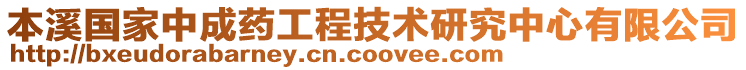 本溪国家中成药工程技术研究中心有限公司
http://bxeudorabarney.cn.coovee.com